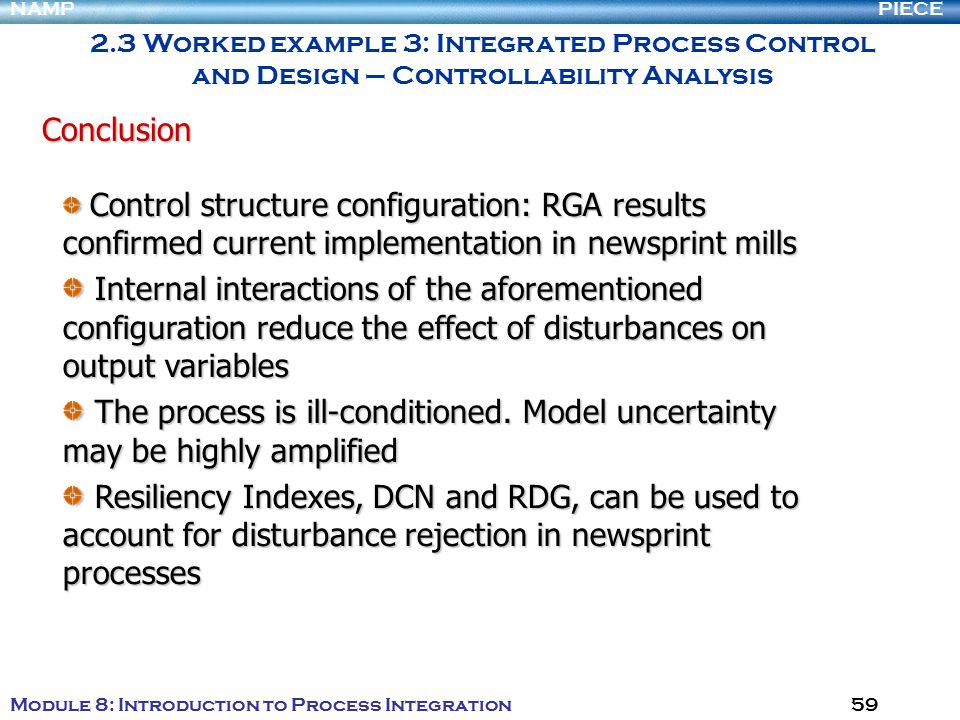 NAMP PIECE

2.3 Worked example 3: Integrated Process Control and Design – Controllability Analysis

Conclusion

Control structure configuration: RGA results confirmed current implementation in newsprint mills

Internal interactions of the aforementioned configuration reduce the effect of disturbances on output variables

The process is ill-conditioned. Model uncertainty may be highly amplified

Resiliency Indexes, DCN and RDG, can be used to account for disturbance rejection in newsprint processes

Module 8: Introduction to Process Integration 59